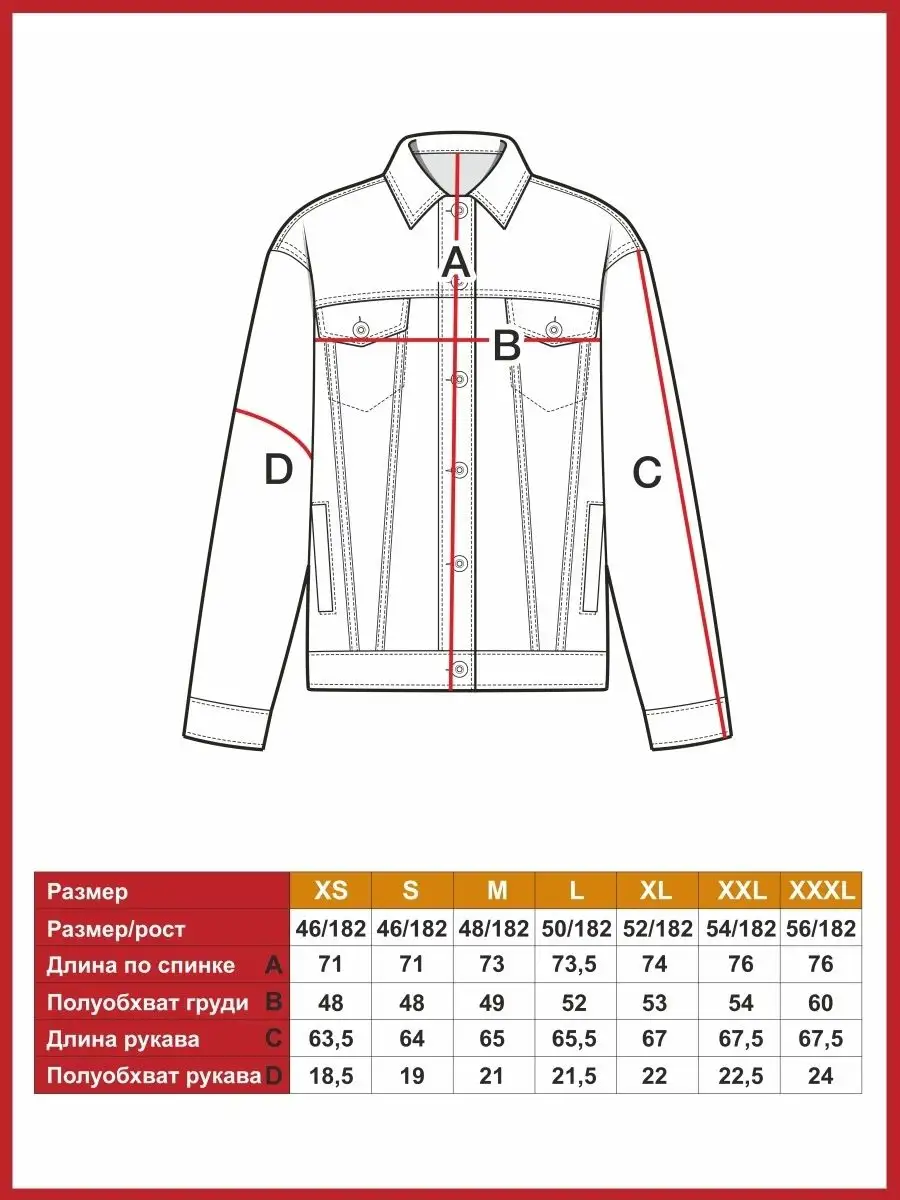 A

B

D

C

| Размер | XS | S | M | L | XL | XXL | XXXL |
|---|---|---|---|---|---|---|---|
| Размер/рост | 46/182 | 46/182 | 48/182 | 50/182 | 52/182 | 54/182 | 56/182 |
| Длина по спинке A | 71 | 71 | 73 | 73,5 | 74 | 76 | 76 |
| Полуобхват груди B | 48 | 48 | 49 | 52 | 53 | 54 | 60 |
| Длина рукава C | 63,5 | 64 | 65 | 65,5 | 67 | 67,5 | 67,5 |
| Полуобхват рукава D | 18,5 | 19 | 21 | 21,5 | 22 | 22,5 | 24 |